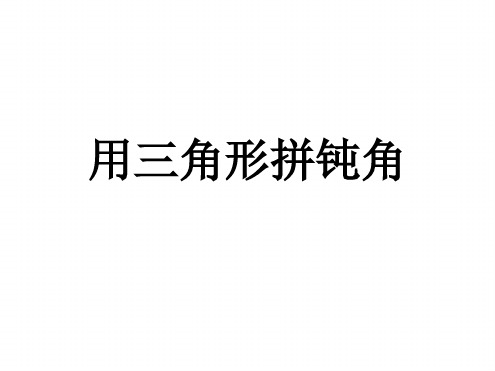 用三角形拼钝角